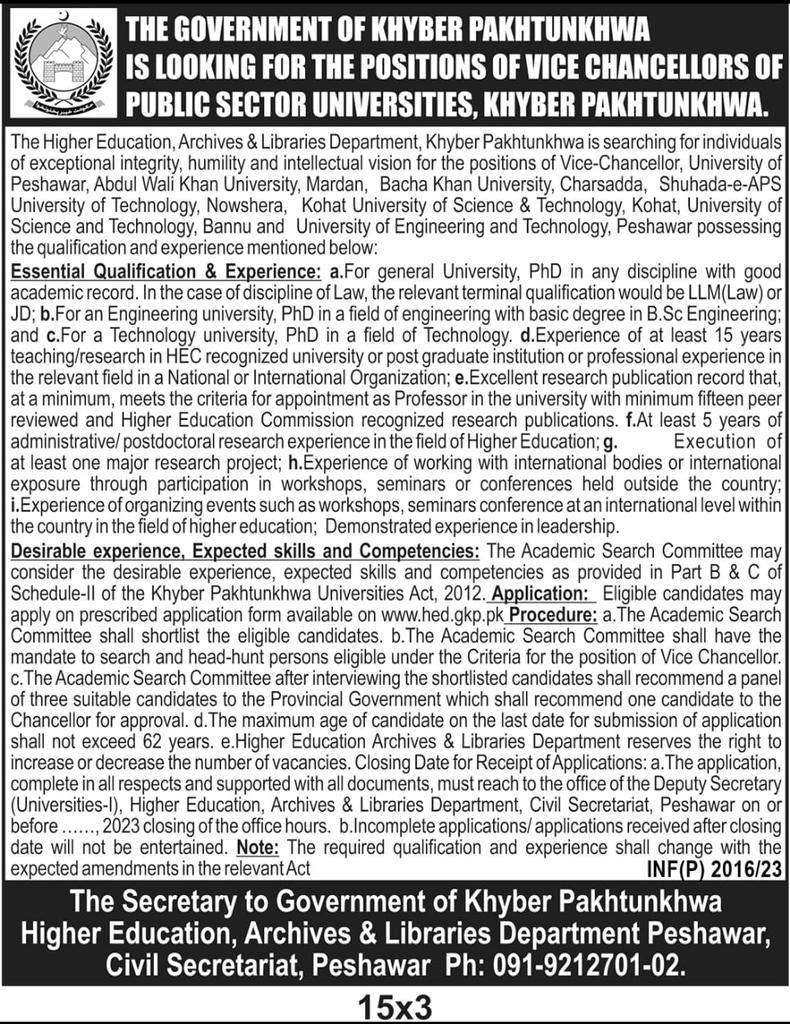 THE GOVERNMENT OF KHYBER PAKHTUNKHWA IS LOOKING FOR THE POSITIONS OF VICE CHANCELLORS OF PUBLIC SECTOR UNIVERSITIES, KHYBER PAKHTUNKHWA.

The Higher Education, Archives & Libraries Department, Khyber Pakhtunkhwa is searching for individuals of exceptional integrity, humility and intellectual vision for the positions of Vice-Chancellor, University of Peshawar, Abdul Wali Khan University, Mardan, Bacha Khan University, Charsadda, Shuhada-e-APS University of Technology, Nowshera, Kohat University of Science & Technology, Kohat, University of Science and Technology, Bannu and University of Engineering and Technology, Peshawar possessing the qualification and experience mentioned below:

Essential Qualification & Experience: a.For general University, PhD in any discipline with good academic record. In the case of discipline of Law, the relevant terminal qualification would be LLM(Law) or JD; b.For an Engineering university, PhD in a field of engineering with basic degree in B.Sc Engineering; and c.For a Technology university, PhD in a field of Technology. d.Experience of at least 15 years teaching/research in HEC recognized university or post graduate institution or professional experience in the relevant field in a National or International Organization; e.Excellent research publication record that, at a minimum, meets the criteria for appointment as Professor in the university with minimum fifteen peer reviewed and Higher Education Commission recognized research publications. f.At least 5 years of administrative/ postdoctoral research experience in the field of Higher Education; g. Execution of at least one major research project; h.Experience of working with international bodies or international exposure through participation in workshops, seminars or conferences held outside the country; i.Experience of organizing events such as workshops, seminars conference at an international level within the country in the field of higher education; Demonstrated experience in leadership.

Desirable experience, Expected skills and Competencies: The Academic Search Committee may consider the desirable experience, expected skills and competencies as provided in Part B & C of Schedule-II of the Khyber Pakhtunkhwa Universities Act, 2012. Application: Eligible candidates may apply on prescribed application form available on www.hed.gkp.pk Procedure: a.The Academic Search Committee shall shortlist the eligible candidates. b.The Academic Search Committee shall have the mandate to search and head-hunt persons eligible under the Criteria for the position of Vice Chancellor. c.The Academic Search Committee after interviewing the shortlisted candidates shall recommend a panel of three suitable candidates to the Provincial Government which shall recommend one candidate to the Chancellor for approval. d.The maximum age of candidate on the last date for submission of application shall not exceed 62 years. e.Higher Education Archives & Libraries Department reserves the right to increase or decrease the number of vacancies. Closing Date for Receipt of Applications: a.The application, complete in all respects and supported with all documents, must reach to the office of the Deputy Secretary (Universities-I), Higher Education, Archives & Libraries Department, Civil Secretariat, Peshawar on or before ......, 2023 closing of the office hours. b.Incomplete applications/ applications received after closing date will not be entertained. Note: The required qualification and experience shall change with the expected amendments in the relevant Act

INF(P) 2016/23

The Secretary to Government of Khyber Pakhtunkhwa Higher Education, Archives & Libraries Department Peshawar, Civil Secretariat, Peshawar Ph: 091-9212701-02.

15x3